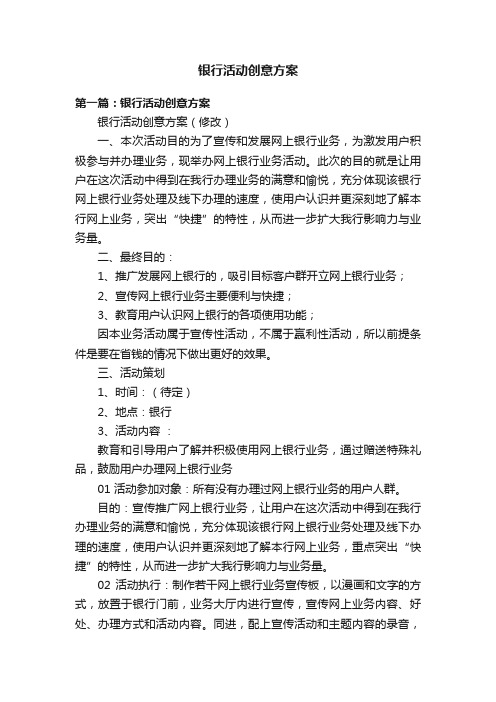 银行活动创意方案

第一篇：银行活动创意方案

银行活动创意方案（修改）

一、本次活动目的为了宣传和发展网上银行业务，为激发用户积极参与并办理业务，现举办网上银行业务活动。此次的目的就是让用户在这次活动中得到在我行办理业务的满意和愉悦，充分体现该银行网上银行业务处理及线下办理的速度，使用户认识并更深刻地了解本行网上业务，突出“快捷”的特性，从而进一步扩大我行影响力与业务量。

二、最终目的：

1、推广发展网上银行的，吸引目标客户群开立网上银行业务；

2、宣传网上银行业务主要便利与快捷；

3、教育用户认识网上银行的各项使用功能；

因本业务活动属于宣传性活动，不属于赢利性活动，所以前提条件是要在省钱的情况下做出更好的效果。

三、活动策划

1、时间：（待定）

2、地点：银行

3、活动内容 ：

教育和引导用户了解并积极使用网上银行业务，通过赠送特殊礼品，鼓励用户办理网上银行业务

01 活动参加对象：所有没有办理过网上银行业务的用户人群。

目的：宣传推广网上银行业务，让用户在这次活动中得到在我行办理业务的满意和愉悦，充分体现该银行网上银行业务处理及线下办理的速度，使用户认识并更深刻地了解本行网上业务，重点突出“快捷”的特性，从而进一步扩大我行影响力与业务量。

02 活动执行：制作若干网上银行业务宣传板，以漫画和文字的方式，放置于银行门前，业务大厅内进行宣传，宣传网上业务内容、好处、办理方式和活动内容。同进，配上宣传活动和主题内容的录音，